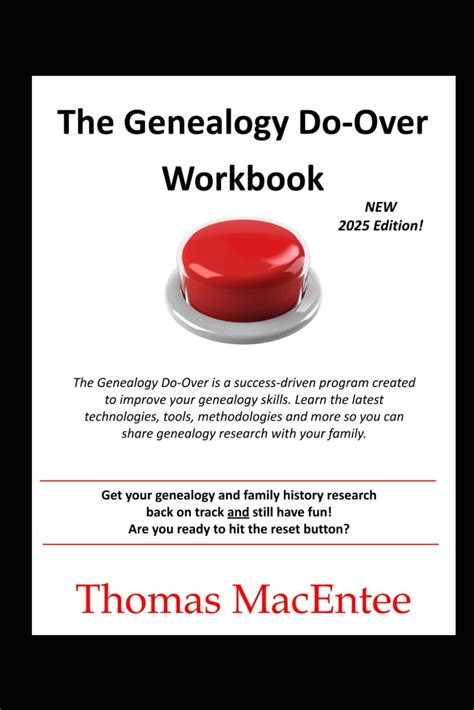 The Genealogy Do-Over Workbook

NEW
2025 Edition!

The Genealogy Do-Over is a success-driven program created to improve your genealogy skills. Learn the latest technologies, tools, methodologies and more so you can share genealogy research with your family.

Get your genealogy and family history research
back on track and still have fun!
Are you ready to hit the reset button?

Thomas MacEntee